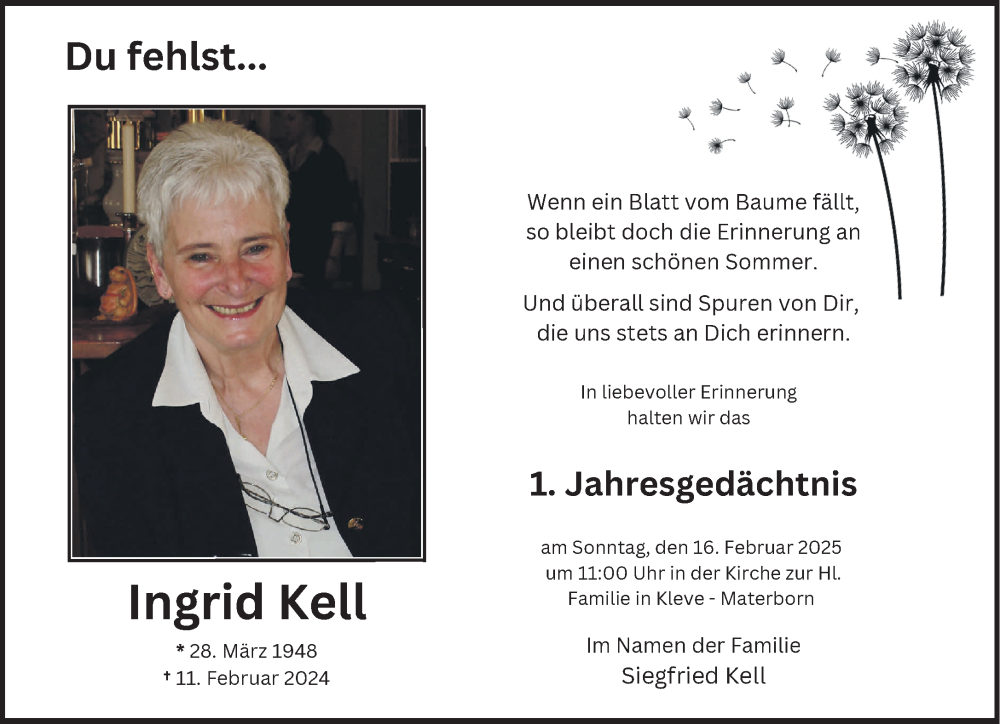 Du fehlst...

Ingrid Kell

* 28. März 1948
† 11. Februar 2024

Wenn ein Blatt vom Baume fällt, so bleibt doch die Erinnerung an einen schönen Sommer.

Und überall sind Spuren von Dir, die uns stets an Dich erinnern.

In liebevoller Erinnerung halten wir das

1. Jahresgedächtnis

am Sonntag, den 16. Februar 2025 um 11:00 Uhr in der Kirche zur Hl. Familie in Kleve - Materborn

Im Namen der Familie
Siegfried Kell